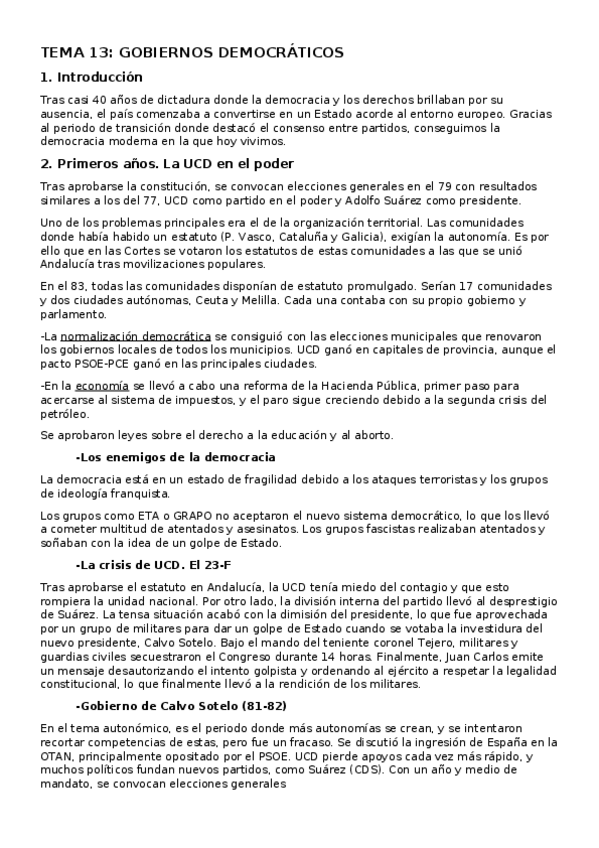 TEMA 13: GOBIERNOS DEMOCRÁTICOS

1. Introducción

Tras casi 40 años de dictadura donde la democracia y los derechos brillaban por su ausencia, el país comenzaba a convertirse en un Estado acorde al entorno europeo. Gracias al periodo de transición donde destacó el consenso entre partidos, conseguimos la democracia moderna en la que hoy vivimos.

2. Primeros años. La UCD en el poder

Tras aprobarse la constitución, se convocan elecciones generales en el 79 con resultados similares a los del 77, UCD como partido en el poder y Adolfo Suárez como presidente.

Uno de los problemas principales era el de la organización territorial. Las comunidades donde había habido un estatuto (P. Vasco, Cataluña y Galicia), exigían la autonomía. Es por ello que en las Cortes se votaron los estatutos de estas comunidades a las que se unió Andalucía tras movilizaciones populares.

En el 83, todas las comunidades disponían de estatuto promulgado. Serían 17 comunidades y dos ciudades autónomas, Ceuta y Melilla. Cada una contaba con su propio gobierno y parlamento.

-La normalización democrática se consiguió con las elecciones municipales que renovaron los gobiernos locales de todos los municipios. UCD ganó en capitales de provincia, aunque el pacto PSOE-PCE ganó en las principales ciudades.

-En la economía se llevó a cabo una reforma de la Hacienda Pública, primer paso para acercarse al sistema de impuestos, y el paro sigue creciendo debido a la segunda crisis del petróleo.

Se aprobaron leyes sobre el derecho a la educación y al aborto.

-Los enemigos de la democracia

La democracia está en un estado de fragilidad debido a los ataques terroristas y los grupos de ideología franquista.

Los grupos como ETA o GRAPO no aceptaron el nuevo sistema democrático, lo que los llevó a cometer multitud de atentados y asesinatos. Los grupos fascistas realizaban atentados y soñaban con la idea de un golpe de Estado.

-La crisis de UCD. El 23-F

Tras aprobarse el estatuto en Andalucía, la UCD tenía miedo del contagio y que esto rompiera la unidad nacional. Por otro lado, la división interna del partido llevó al desprestigio de Suárez. La tensa situación acabó con la dimisión del presidente, lo que fue aprovechada por un grupo de militares para dar un golpe de Estado cuando se votaba la investidura del nuevo presidente, Calvo Sotelo. Bajo el mando del teniente coronel Tejero, militares y guardias civiles secuestraron el Congreso durante 14 horas. Finalmente, Juan Carlos emite un mensaje desautorizando el intento golpista y ordenando al ejército a respetar la legalidad constitucional, lo que finalmente llevó a la rendición de los militares.

-Gobierno de Calvo Sotelo (81-82)

En el tema autonómico, es el periodo donde más autonomías se crean, y se intentaron recortar competencias de estas, pero fue un fracaso. Se discutió la ingresión de España en la OTAN, principalmente opositado por el PSOE. UCD pierde apoyos cada vez más rápido, y muchos políticos fundan nuevos partidos, como Suárez (CDS). Con un año y medio de mandato, se convocan elecciones generales